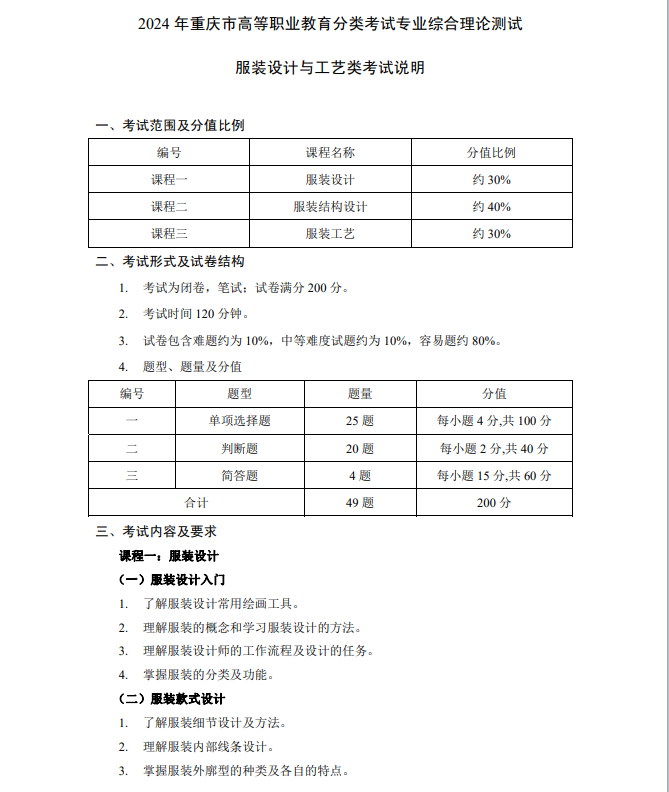 2024 年重庆市高等职业教育分类考试专业综合理论测试

服装设计与工艺类考试说明

一、考试范围及分值比例

| 编号 | 课程名称 | 分值比例 |
|---|---|---|
| 课程一 | 服装设计 | 约 30% |
| 课程二 | 服装结构设计 | 约 40% |
| 课程三 | 服装工艺 | 约 30% |

二、考试形式及试卷结构

1. 考试为闭卷，笔试；试卷满分 200 分。

2. 考试时间 120 分钟。

3. 试卷包含难题约为 10%，中等难度试题约为 10%，容易题约 80%。

4. 题型、题量及分值

| 编号 | 题型 | 题量 | 分值 |
|---|---|---|---|
| 一 | 单项选择题 | 25 题 | 每小题 4 分,共 100 分 |
| 二 | 判断题 | 20 题 | 每小题 2 分,共 40 分 |
| 三 | 简答题 | 4 题 | 每小题 15 分,共 60 分 |
| 合计 | | 49 题 | 200 分 |

三、考试内容及要求

课程一：服装设计

（一）服装设计入门

1. 了解服装设计常用绘画工具。

2. 理解服装的概念和学习服装设计的方法。

3. 理解服装设计师的工作流程及设计的任务。

4. 掌握服装的分类及功能。

（二）服装款式设计

1. 了解服装细节设计及方法。

2. 理解服装内部线条设计。

3. 掌握服装外廓型的种类及各自的特点。